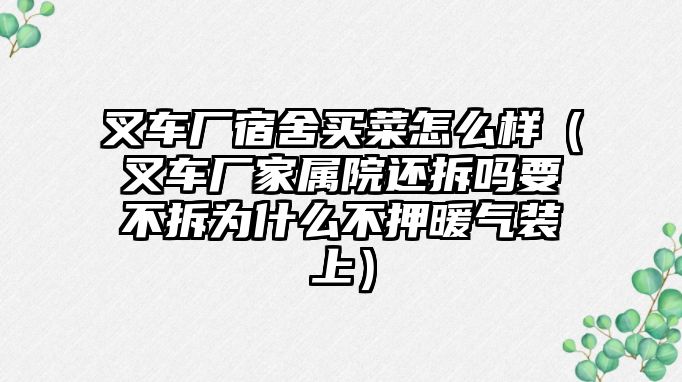 叉车厂宿舍买菜怎么样（叉车厂家属院还拆吗要不拆为什么不押暖气装上）